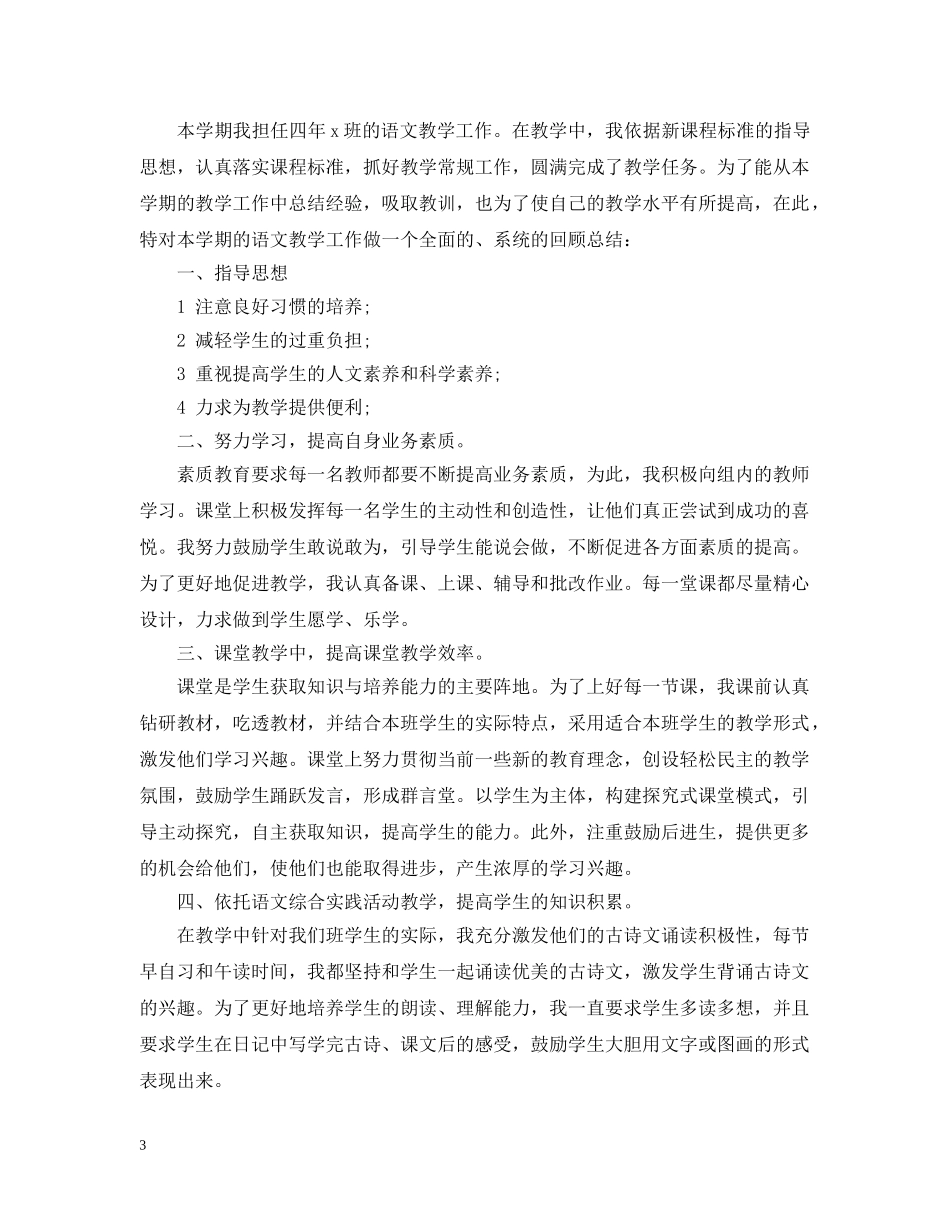 本学期我担任四年 x 班的语文教学工作。在教学中，我依据新课程标准的指导思想，认真落实课程标准，抓好教学常规工作，圆满完成了教学任务。为了能从本学期的教学工作中总结经验，吸取教训，也为了使自己的教学水平有所提高，在此，特对本学期的语文教学工作做一个全面的、系统的回顾总结：

一、指导思想

1 注意良好习惯的培养;

2 减轻学生的过重负担;

3 重视提高学生的人文素养和科学素养;

4 力求为教学提供便利;

二、努力学习，提高自身业务素质。

素质教育要求每一名教师都要不断提高业务素质，为此，我积极向组内的教师学习。课堂上积极发挥每一名学生的主动性和创造性，让他们真正尝试到成功的喜悦。我努力鼓励学生敢说敢为，引导学生能说会做，不断促进各方面素质的提高。为了更好地促进教学，我认真备课、上课、辅导和批改作业。每一堂课都尽量精心设计，力求做到学生愿学、乐学。

三、课堂教学中，提高课堂教学效率。

课堂是学生获取知识与培养能力的主要阵地。为了上好每一节课，我课前认真钻研教材，吃透教材，并结合本班学生的实际特点，采用适合本班学生的教学形式，激发他们学习兴趣。课堂上努力贯彻当前一些新的教育理念，创设轻松民主的教学氛围，鼓励学生踊跃发言，形成群言堂。以学生为主体，构建探究式课堂模式，引导主动探究，自主获取知识，提高学生的能力。此外，注重鼓励后进生，提供更多的机会给他们，使他们也能取得进步，产生浓厚的学习兴趣。

四、依托语文综合实践活动教学，提高学生的知识积累。

在教学中针对我们班学生的实际，我充分激发他们的古诗文诵读积极性，每节早自习和午读时间，我都坚持和学生一起诵读优美的古诗文，激发学生背诵古诗文的兴趣。为了更好地培养学生的朗读、理解能力，我一直要求学生多读多想，并且要求学生在日记中写学完古诗、课文后的感受，鼓励学生大胆用文字或图画的形式表现出来。

3